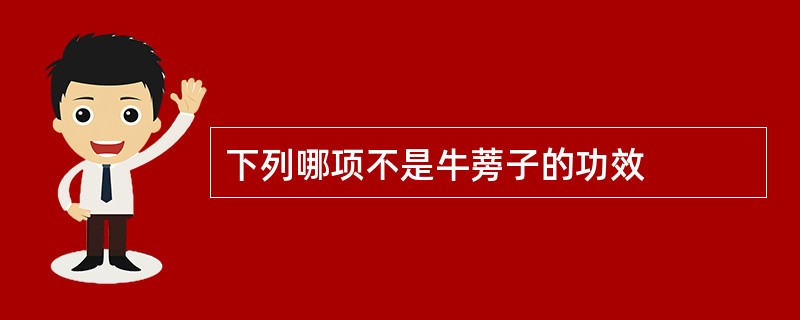 下列哪项不是牛蒡子的功效